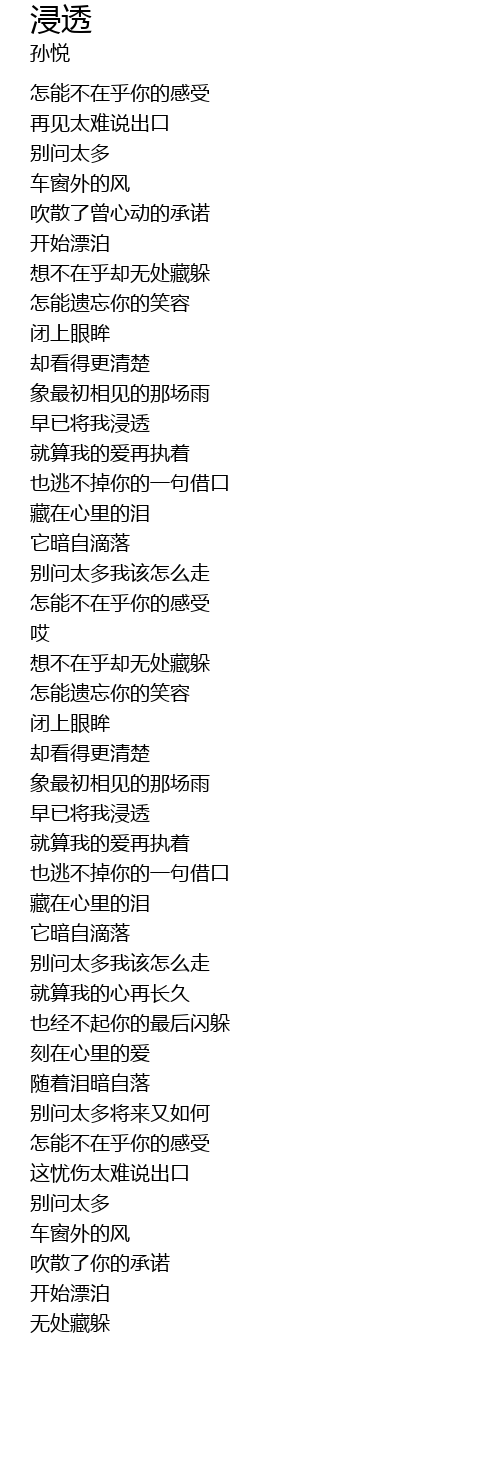 浸透
孙悦

怎能不在乎你的感受
再见太难说出口
别问太多
车窗外的风
吹散了曾心动的承诺
开始漂泊
想不在乎却无处藏躲
怎能遗忘你的笑容
闭上眼眸
却看得更清楚
象最初相见的那场雨
早已将我浸透
就算我的爱再执着
也逃不掉你的一句借口
藏在心里的泪
它暗自滴落
别问太多我该怎么走
怎能不在乎你的感受
哎
想不在乎却无处藏躲
怎能遗忘你的笑容
闭上眼眸
却看得更清楚
象最初相见的那场雨
早已将我浸透
就算我的爱再执着
也逃不掉你的一句借口
藏在心里的泪
它暗自滴落
别问太多我该怎么走
就算我的心再长久
也经不起你的最后闪躲
刻在心里的爱
随着泪暗自落
别问太多将来又如何
怎能不在乎你的感受
这忧伤太难说出口
别问太多
车窗外的风
吹散了你的承诺
开始漂泊
无处藏躲